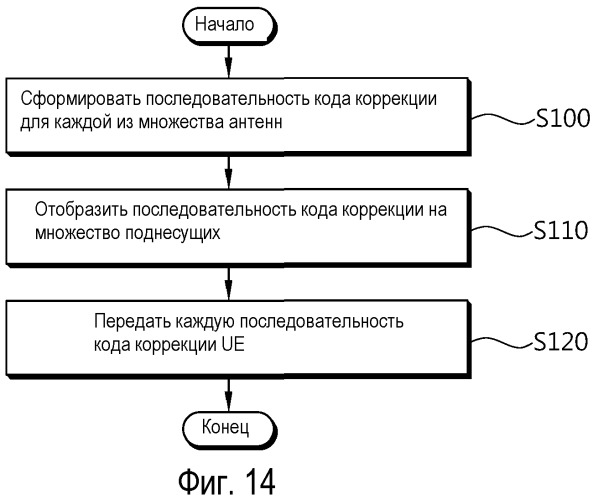 Начало

Сформировать последовательность кода коррекции для каждой из множества антенн

S100

Отобразить последовательность кода коррекции на множество поднесущих

S110

Передать каждую последовательность кода коррекции UE

S120

Конец

Фиг. 14